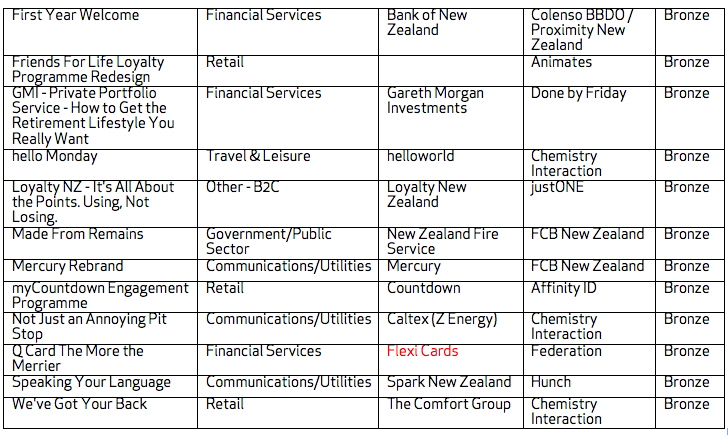 | First Year Welcome | Financial Services | Bank of New Zealand | Colenso BBDO / Proximity New Zealand | Bronze |
|---|---|---|---|---|
| Friends For Life Loyalty Programme Redesign | Retail | | Animates | Bronze |
| GMI - Private Portfolio Service - How to Get the Retirement Lifestyle You Really Want | Financial Services | Gareth Morgan Investments | Done by Friday | Bronze |
| hello Monday | Travel & Leisure | helloworld | Chemistry Interaction | Bronze |
| Loyalty NZ - It's All About the Points. Using, Not Losing. | Other - B2C | Loyalty New Zealand | justONE | Bronze |
| Made From Remains | Government/Public Sector | New Zealand Fire Service | FCB New Zealand | Bronze |
| Mercury Rebrand | Communications/Utilities | Mercury | FCB New Zealand | Bronze |
| myCountdown Engagement Programme | Retail | Countdown | Affinity ID | Bronze |
| Not Just an Annoying Pit Stop | Communications/Utilities | Caltex (Z Energy) | Chemistry Interaction | Bronze |
| Q Card The More the Merrier | Financial Services | Flexi Cards | Federation | Bronze |
| Speaking Your Language | Communications/Utilities | Spark New Zealand | Hunch | Bronze |
| We've Got Your Back | Retail | The Comfort Group | Chemistry Interaction | Bronze |